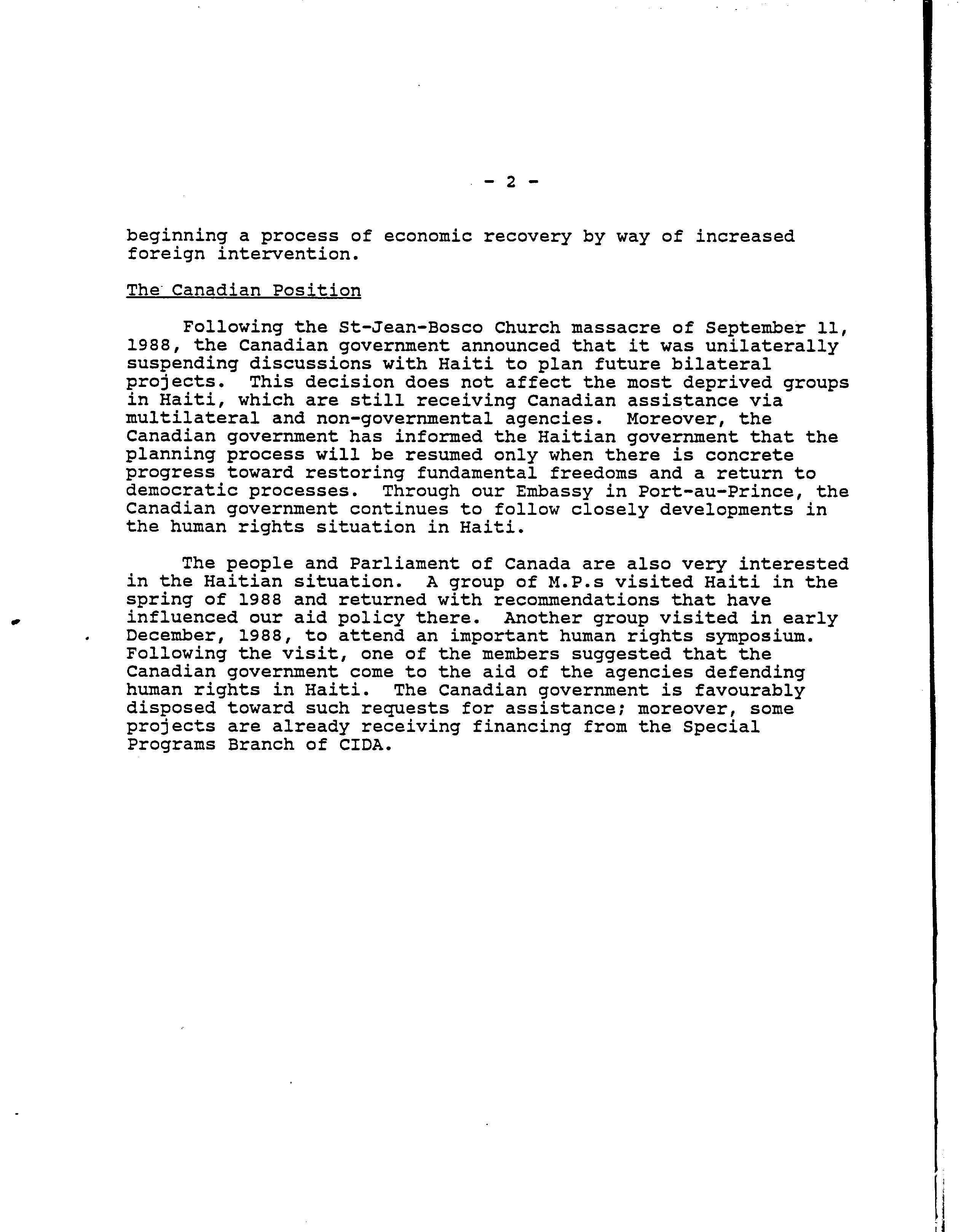 - 2 -

beginning a process of economic recovery by way of increased foreign intervention.

The Canadian Position

Following the St-Jean-Bosco Church massacre of September 11, 1988, the Canadian government announced that it was unilaterally suspending discussions with Haiti to plan future bilateral projects. This decision does not affect the most deprived groups in Haiti, which are still receiving Canadian assistance via multilateral and non-governmental agencies. Moreover, the Canadian government has informed the Haitian government that the planning process will be resumed only when there is concrete progress toward restoring fundamental freedoms and a return to democratic processes. Through our Embassy in Port-au-Prince, the Canadian government continues to follow closely developments in the human rights situation in Haiti.

The people and Parliament of Canada are also very interested in the Haitian situation. A group of M.P.s visited Haiti in the spring of 1988 and returned with recommendations that have influenced our aid policy there. Another group visited in early December, 1988, to attend an important human rights symposium. Following the visit, one of the members suggested that the Canadian government come to the aid of the agencies defending human rights in Haiti. The Canadian government is favourably disposed toward such requests for assistance; moreover, some projects are already receiving financing from the Special Programs Branch of CIDA.